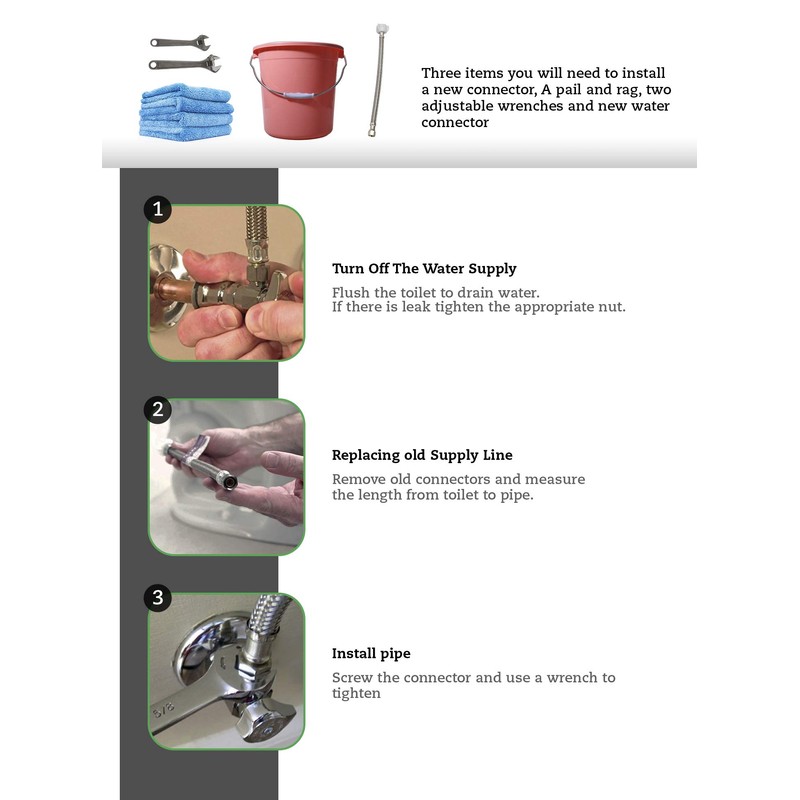 Three items you will need to install a new connector, A pail and rag, two adjustable wrenches and new water connector

1

Turn Off The Water Supply

Flush the toilet to drain water.
If there is leak tighten the appropriate nut.

2

Replacing old Supply Line

Remove old connectors and measure the length from toilet to pipe.

3

5/8

Install pipe

Screw the connector and use a wrench to tighten